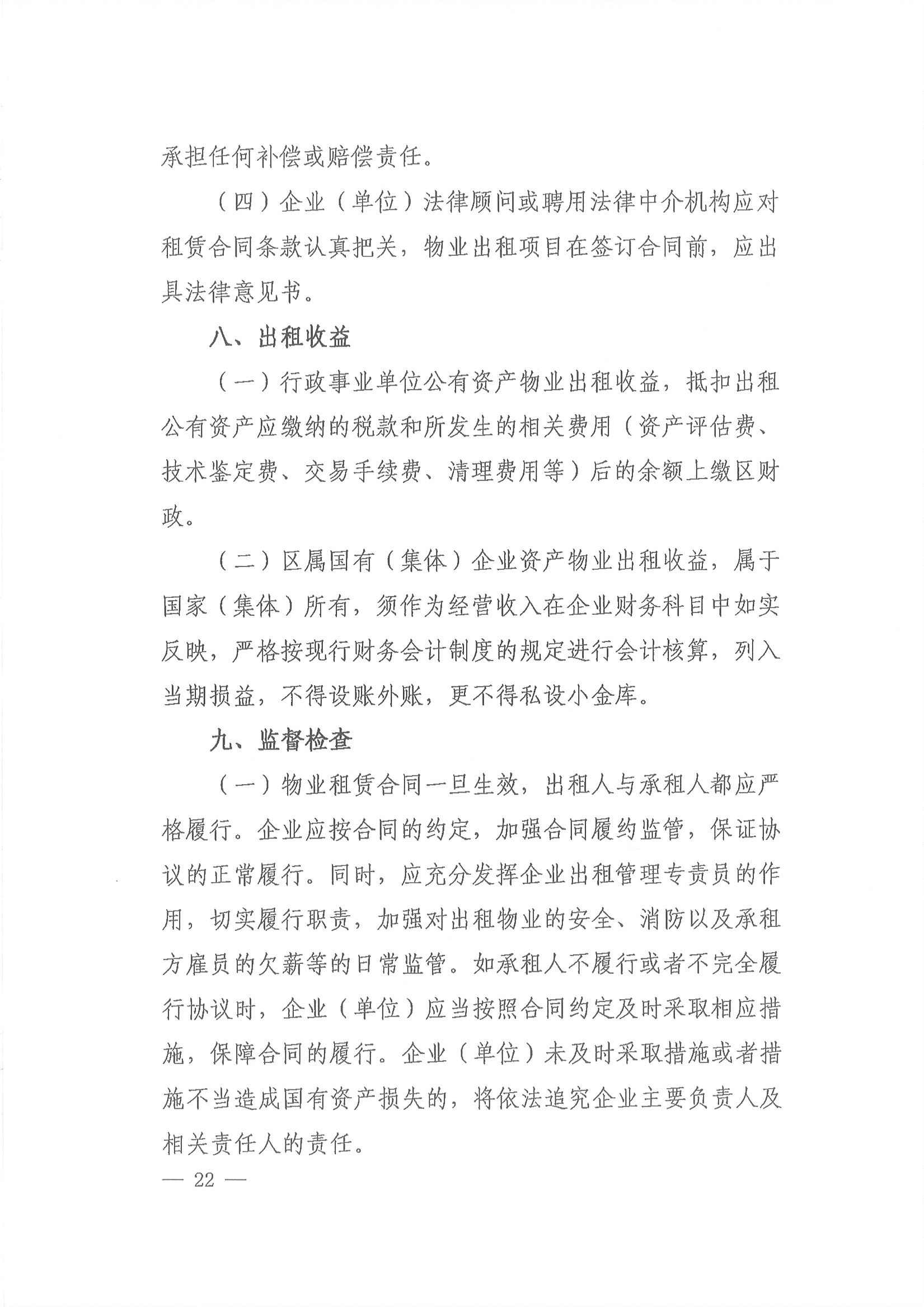 承担任何补偿或赔偿责任。

（四）企业（单位）法律顾问或聘用法律中介机构应对租赁合同条款认真把关，物业出租项目在签订合同前，应出具法律意见书。

八、出租收益

（一）行政事业单位公有资产物业出租收益，抵扣出租公有资产应缴纳的税款和所发生的相关费用（资产评估费、技术鉴定费、交易手续费、清理费用等）后的余额上缴区财政。

（二）区属国有（集体）企业资产物业出租收益，属于国家（集体）所有，须作为经营收入在企业财务科目中如实反映，严格按现行财务会计制度的规定进行会计核算，列入当期损益，不得设账外账，更不得私设小金库。

九、监督检查

（一）物业租赁合同一旦生效，出租人与承租人都应严格履行。企业应按合同的约定，加强合同履约监管，保证协议的正常履行。同时，应充分发挥企业出租管理专责员的作用，切实履行职责，加强对出租物业的安全、消防以及承租方雇员的欠薪等的日常监管。如承租人不履行或者不完全履行协议时，企业（单位）应当按照合同约定及时采取相应措施，保障合同的履行。企业（单位）未及时采取措施或者措施不当造成国有资产损失的，将依法追究企业主要负责人及相关责任人的责任。

— 22 —